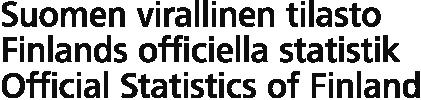 Suomen virallinen tilasto
Finlands officiella statistik
Official Statistics of Finland